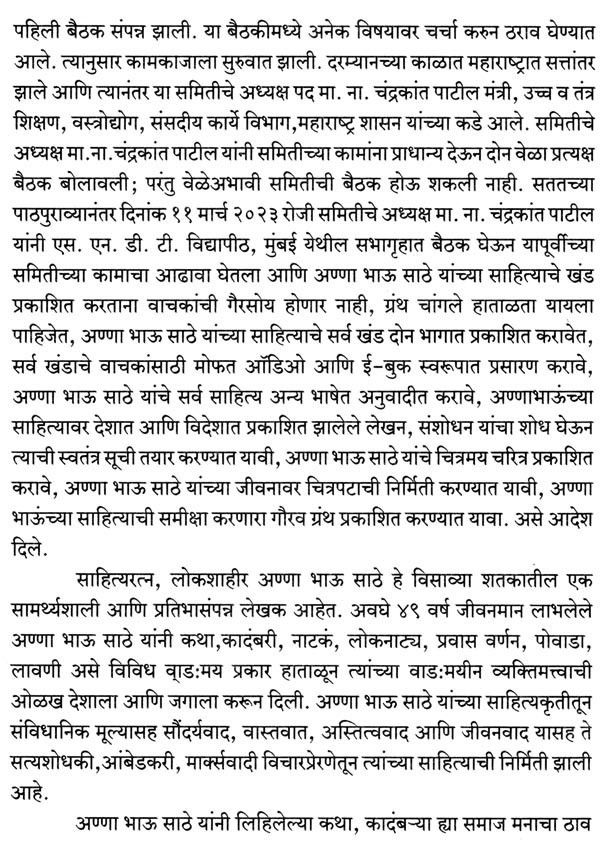 पहिली बैठक संपन्न झाली. या बैठकीमध्ये अनेक विषयावर चर्चा करुन ठराव घेण्यात आले. त्यानुसार कामकाजाला सुरुवात झाली. दरम्यानच्या काळात महाराष्ट्रात सत्तांतर झाले आणि त्यानंतर या समितीचे अध्यक्ष पद मा. ना. चंद्रकांत पाटील मंत्री, उच्च व तंत्र शिक्षण, वस्त्रोद्योग, संसदीय कार्ये विभाग,महाराष्ट्र शासन यांच्या कडे आले. समितीचे अध्यक्ष मा.ना.चंद्रकांत पाटील यांनी समितीच्या कामांना प्राधान्य देऊन दोन वेळा प्रत्यक्ष बैठक बोलावली; परंतु वेळेअभावी समितीची बैठक होऊ शकली नाही. सततच्या पाठपुराव्यानंतर दिनांक ११ मार्च २०२३ रोजी समितीचे अध्यक्ष मा. ना. चंद्रकांत पाटील यांनी एस. एन. डी. टी. विद्यापीठ, मुंबई येथील सभागृहात बैठक घेऊन यापूर्वीच्या समितीच्या कामाचा आढावा घेतला आणि अण्णा भाऊ साठे यांच्या साहित्याचे खंड प्रकाशित करताना वाचकांची गैरसोय होणार नाही, ग्रंथ चांगले हाताळता यायला पाहिजेत, अण्णा भाऊ साठे यांच्या साहित्याचे सर्व खंड दोन भागात प्रकाशित करावेत, सर्व खंडाचे वाचकांसाठी मोफत ऑडिओ आणि ई-बुक स्वरूपात प्रसारण करावे, अण्णा भाऊ साठे यांचे सर्व साहित्य अन्य भाषेत अनुवादीत करावे, अण्णाभाऊंच्या साहित्यावर देशात आणि विदेशात प्रकाशित झालेले लेखन, संशोधन यांचा शोध घेऊन त्याची स्वतंत्र सूची तयार करण्यात यावी, अण्णा भाऊ साठे यांचे चित्रमय चरित्र प्रकाशित करावे, अण्णा भाऊ साठे यांच्या जीवनावर चित्रपटाची निर्मिती करण्यात यावी, अण्णा भाऊंच्या साहित्याची समीक्षा करणारा गौरव ग्रंथ प्रकाशित करण्यात यावा. असे आदेश दिले.

साहित्यरत्न, लोकशाहीर अण्णा भाऊ साठे हे विसाव्या शतकातील एक सामर्थ्यशाली आणि प्रतिभासंपन्न लेखक आहेत. अवघे ४९ वर्ष जीवनमान लाभलेले अण्णा भाऊ साठे यांनी कथा,कादंबरी, नाटकं, लोकनाट्य, प्रवास वर्णन, पोवाडा, लावणी असे विविध वाड:मय प्रकार हाताळून त्यांच्या वाड:मयीन व्यक्तिमत्त्वाची ओळख देशाला आणि जगाला करून दिली. अण्णा भाऊ साठे यांच्या साहित्यकृतीतून संविधानिक मूल्यासह सौंदर्यवाद, वास्तवात, अस्तित्ववाद आणि जीवनवाद यासह ते सत्यशोधकी,आंबेडकरी, मार्क्सवादी विचारप्रेरणेतून त्यांच्या साहित्याची निर्मिती झाली आहे.

अण्णा भाऊ साठे यांनी लिहिलेल्या कथा, कादंबऱ्या ह्या समाज मनाचा ठाव